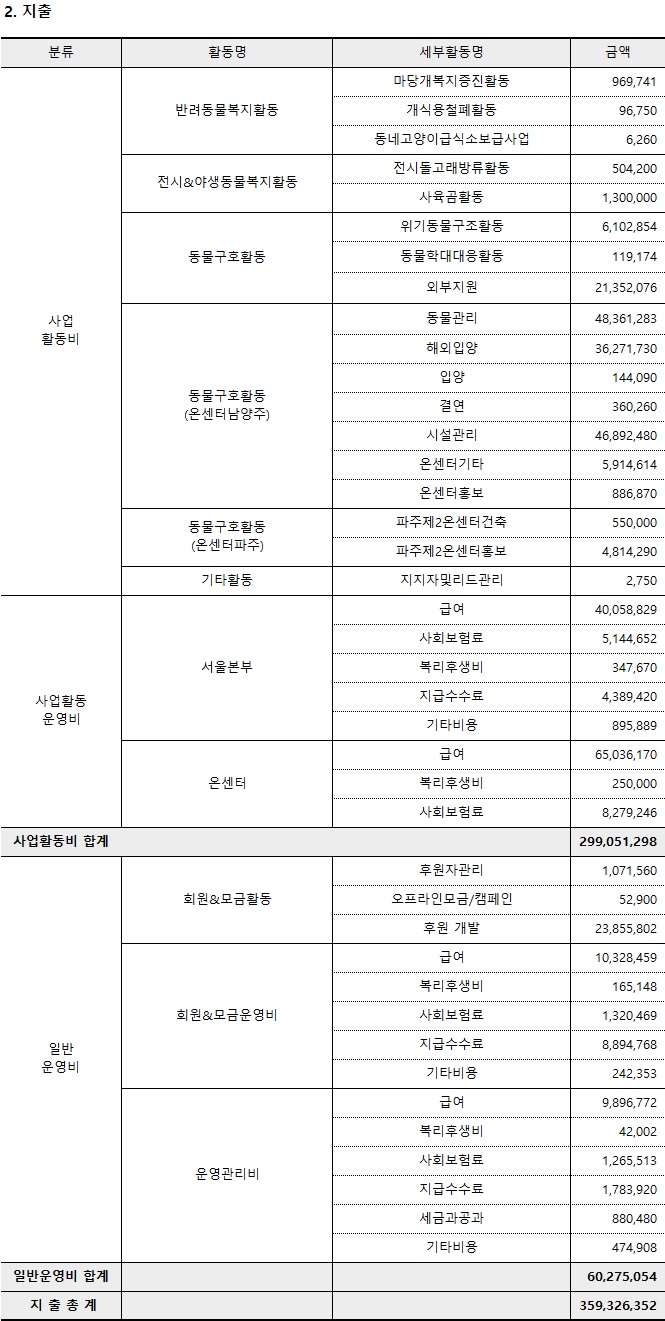 2. 지출

| 분류 | 활동명 | 세부활동명 | 금액 |
|---|---|---|---|
| 사업 활동비 | 반려동물복지활동 | 마당개복지증진활동 | 969,741 |
| | | 개식용철폐활동 | 96,750 |
| | | 동네고양이급식소보급사업 | 6,260 |
| | 전시&야생동물복지활동 | 전시돌고래방류활동 | 504,200 |
| | | 사육곰활동 | 1,300,000 |
| | 동물구호활동 | 위기동물구조활동 | 6,102,854 |
| | | 동물학대대응활동 | 119,174 |
| | | 외부지원 | 21,352,076 |
| | 동물구호활동 (온센터남양주) | 동물관리 | 48,361,283 |
| | | 해외입양 | 36,271,730 |
| | | 입양 | 144,090 |
| | | 결연 | 360,260 |
| | | 시설관리 | 46,892,480 |
| | | 온센터기타 | 5,914,614 |
| | | 온센터홍보 | 886,870 |
| | 동물구호활동 (온센터파주) | 파주제2온센터건축 | 550,000 |
| | | 파주제2온센터홍보 | 4,814,290 |
| | 기타활동 | 지지자및리드관리 | 2,750 |
| 사업활동 운영비 | 서울본부 | 급여 | 40,058,829 |
| | | 사회보험료 | 5,144,652 |
| | | 복리후생비 | 347,670 |
| | | 지급수수료 | 4,389,420 |
| | | 기타비용 | 895,889 |
| | 온센터 | 급여 | 65,036,170 |
| | | 복리후생비 | 250,000 |
| | | 사회보험료 | 8,279,246 |
| 사업활동비 합계 | | | 299,051,298 |
| 일반 운영비 | 회원&모금활동 | 후원자관리 | 1,071,560 |
| | | 오프라인모금/캠페인 | 52,900 |
| | | 후원 개발 | 23,855,802 |
| | 회원&모금운영비 | 급여 | 10,328,459 |
| | | 복리후생비 | 165,148 |
| | | 사회보험료 | 1,320,469 |
| | | 지급수수료 | 8,894,768 |
| | | 기타비용 | 242,353 |
| | 운영관리비 | 급여 | 9,896,772 |
| | | 복리후생비 | 42,002 |
| | | 사회보험료 | 1,265,513 |
| | | 지급수수료 | 1,783,920 |
| | | 세금과공과 | 880,480 |
| | | 기타비용 | 474,908 |
| 일반운영비 합계 | | | 60,275,054 |
| 지 출 총 계 | | | 359,326,352 |